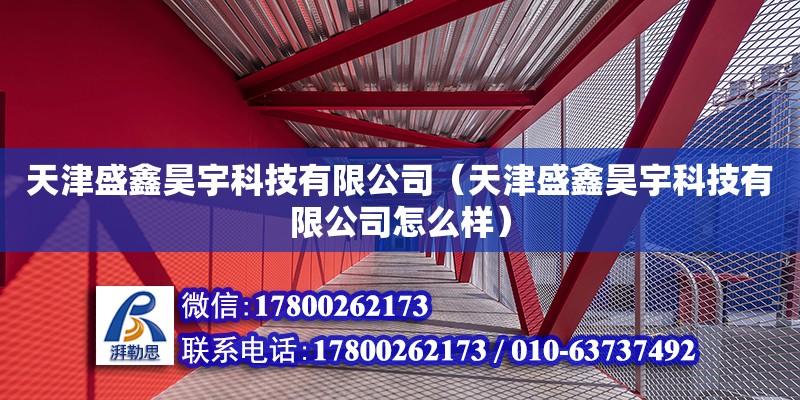 天津盛鑫昊宇科技有限公司（天津盛鑫昊宇科技有限公司怎么样）

湃勒思

微信:17800262173

联系电话:17800262173 / 010-63737492